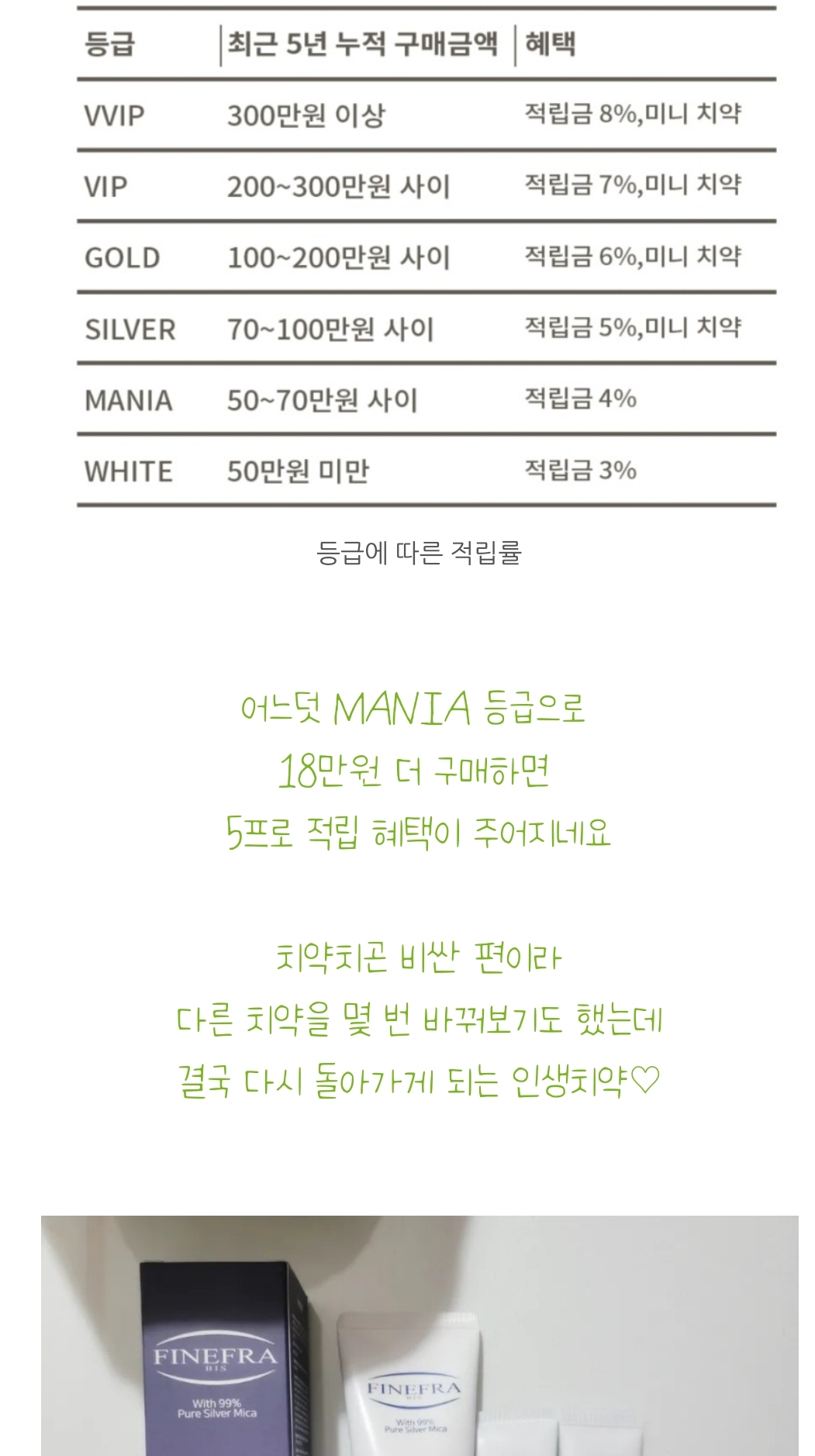 | 등급 | 최근 5년 누적 구매금액 | 혜택 |
|---|---|---|
| VVIP | 300만원 이상 | 적립금 8%,미니 치약 |
| VIP | 200~300만원 사이 | 적립금 7%,미니 치약 |
| GOLD | 100~200만원 사이 | 적립금 6%,미니 치약 |
| SILVER | 70~100만원 사이 | 적립금 5%,미니 치약 |
| MANIA | 50~70만원 사이 | 적립금 4% |
| WHITE | 50만원 미만 | 적립금 3% |

등급에 따른 적립률

어느덧 MANIA 등급으로
18만원 더 구매하면
5프로 적립 혜택이 주어지네요

치약치곤 비싼 편이라
다른 치약을 몇 번 바꿔보기도 했는데
결국 다시 돌아가게 되는 인생치약♡

FINEFRA
BIS
With 99%
Pure Silver Mica

FINEFRA
BIS
With 99%
Pure Silver Mica